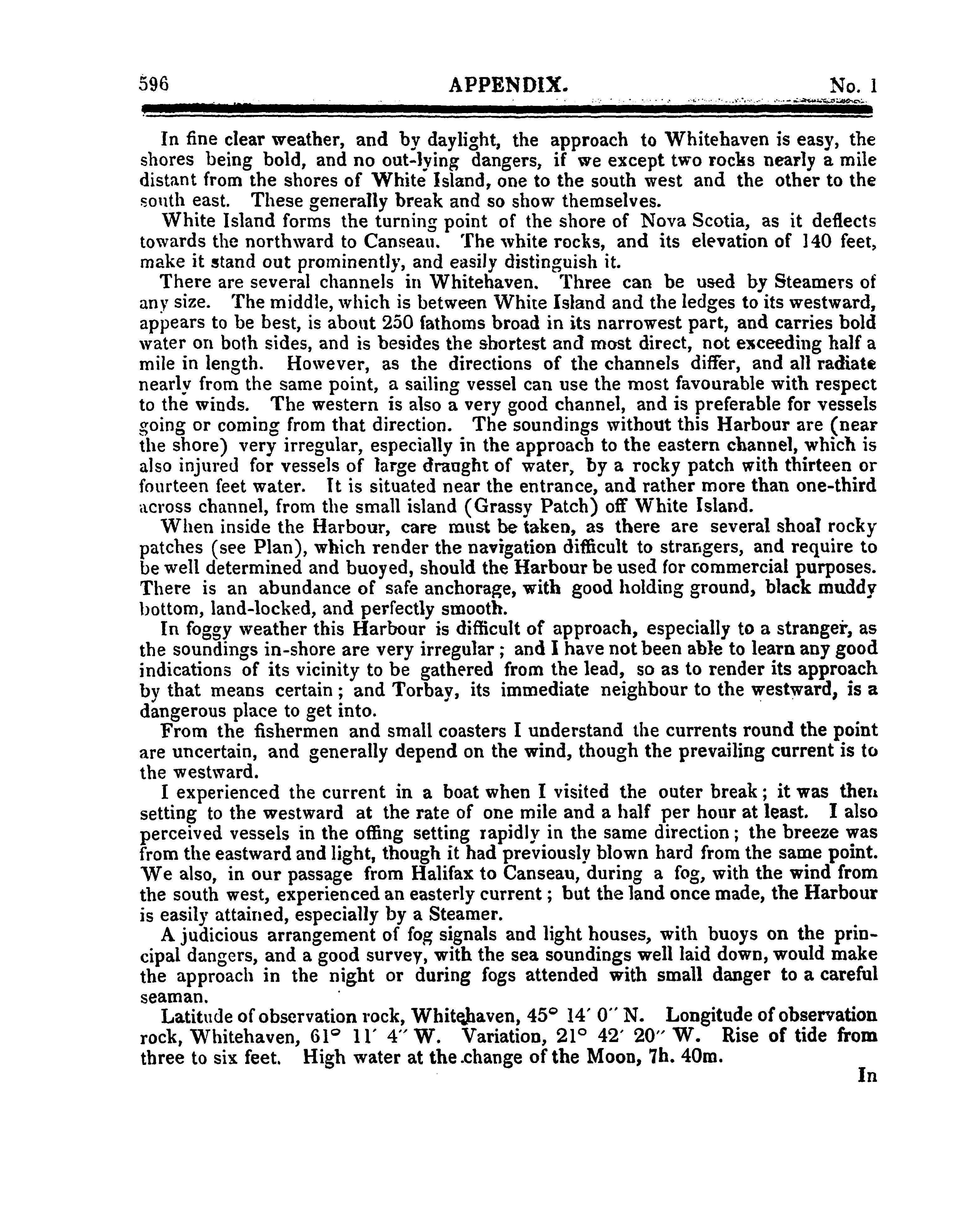 596 APPENDIX. No. 1

In fine clear weather, and by daylight, the approach to Whitehaven is easy, the shores being bold, and no out-lying dangers, if we except two rocks nearly a mile distant from the shores of White Island, one to the south west and the other to the south east. These generally break and so show themselves.

White Island forms the turning point of the shore of Nova Scotia, as it deflects towards the northward to Canseau. The white rocks, and its elevation of 140 feet, make it stand out prominently, and easily distinguish it.

There are several channels in Whitehaven. Three can be used by Steamers of any size. The middle, which is between White Island and the ledges to its westward, appears to be best, is about 250 fathoms broad in its narrowest part, and carries bold water on both sides, and is besides the shortest and most direct, not exceeding half a mile in length. However, as the directions of the channels differ, and all radiate nearly from the same point, a sailing vessel can use the most favourable with respect to the winds. The western is also a very good channel, and is preferable for vessels going or coming from that direction. The soundings without this Harbour are (near the shore) very irregular, especially in the approach to the eastern channel, which is also injured for vessels of large draught of water, by a rocky patch with thirteen or fourteen feet water. It is situated near the entrance, and rather more than one-third across channel, from the small island (Grassy Patch) off White Island.

When inside the Harbour, care must be taken, as there are several shoal rocky patches (see Plan), which render the navigation difficult to strangers, and require to be well determined and buoyed, should the Harbour be used for commercial purposes. There is an abundance of safe anchorage, with good holding ground, black muddy bottom, land-locked, and perfectly smooth.

In foggy weather this Harbour is difficult of approach, especially to a stranger, as the soundings in-shore are very irregular; and I have not been able to learn any good indications of its vicinity to be gathered from the lead, so as to render its approach by that means certain; and Torbay, its immediate neighbour to the westward, is a dangerous place to get into.

From the fishermen and small coasters I understand the currents round the point are uncertain, and generally depend on the wind, though the prevailing current is to the westward.

I experienced the current in a boat when I visited the outer break; it was then setting to the westward at the rate of one mile and a half per hour at least. I also perceived vessels in the offing setting rapidly in the same direction; the breeze was from the eastward and light, though it had previously blown hard from the same point. We also, in our passage from Halifax to Canseau, during a fog, with the wind from the south west, experienced an easterly current; but the land once made, the Harbour is easily attained, especially by a Steamer.

A judicious arrangement of fog signals and light houses, with buoys on the principal dangers, and a good survey, with the sea soundings well laid down, would make the approach in the night or during fogs attended with small danger to a careful seaman.

Latitude of observation rock, Whitehaven, 45° 14′ 0″ N. Longitude of observation rock, Whitehaven, 61° 11′ 4″ W. Variation, 21° 42′ 20″ W. Rise of tide from three to six feet. High water at the change of the Moon, 7h. 40m.

In